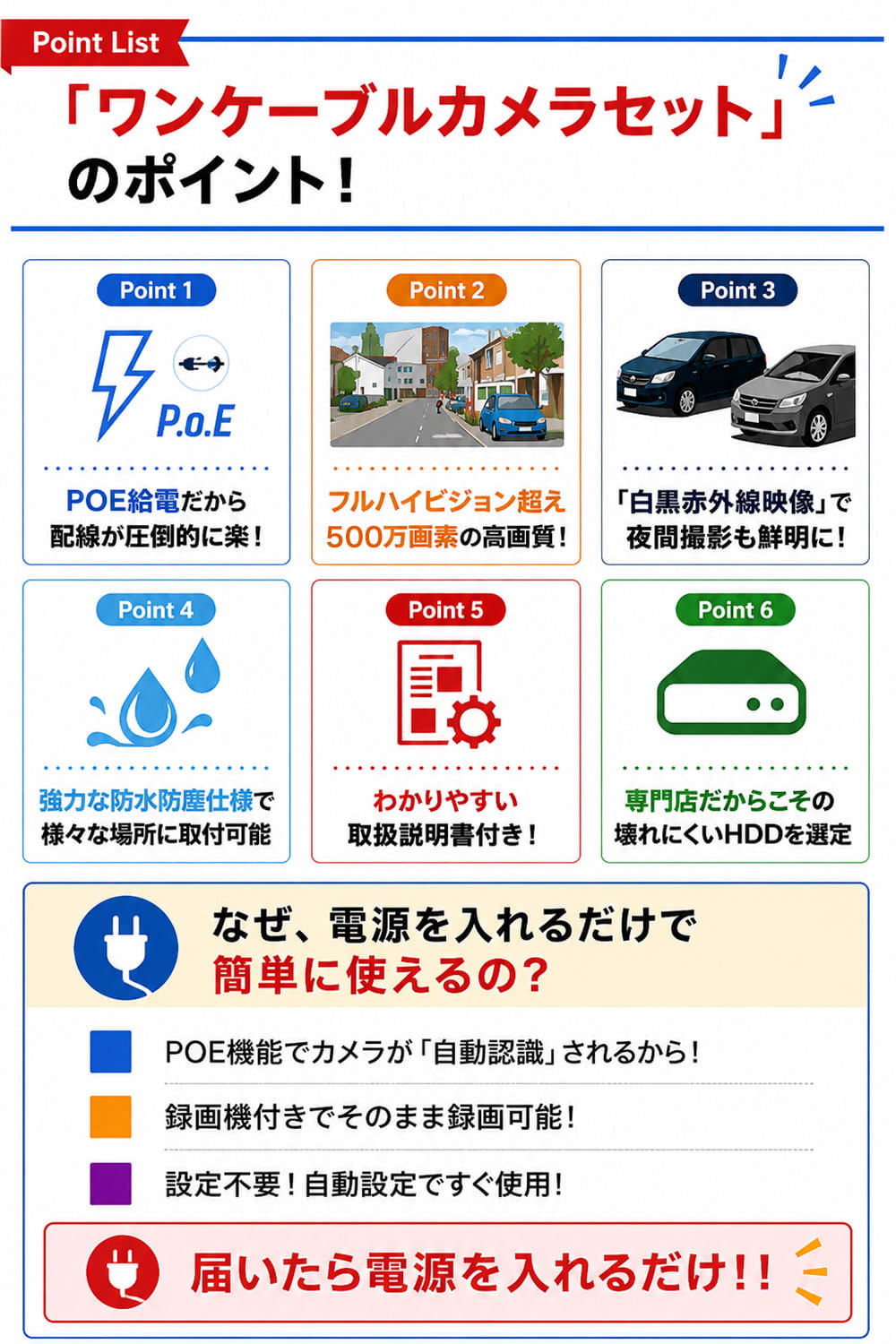 Point List

「ワンケーブルカメラセット」
のポイント!

Point 1

P.o.E

POE給電だから
配線が圧倒的に楽!

Point 2

フルハイビジョン超え
500万画素の高画質!

Point 3

「白黒赤外線映像」で
夜間撮影も鮮明に!

Point 4

強力な防水防塵仕様で
様々な場所に取付可能

Point 5

わかりやすい
取扱説明書付き!

Point 6

専門店だからこその
壊れにくいHDDを選定

なぜ、電源を入れるだけで
簡単に使えるの?

POE機能でカメラが「自動認識」されるから!

録画機付きでそのまま録画可能!

設定不要!自動設定ですぐ使用!

届いたら電源を入れるだけ!!